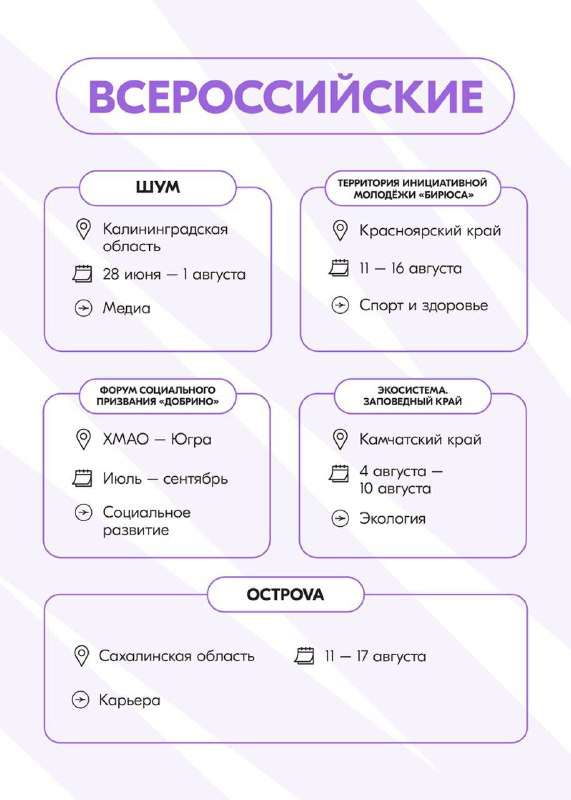 ВСЕРОССИЙСКИЕ

ШУМ

Калининградская область

28 июня — 1 августа

Медиа

ТЕРРИТОРИЯ ИНИЦИАТИВНОЙ МОЛОДЁЖИ «БИРЮСА»

Красноярский край

11 — 16 августа

Спорт и здоровье

ФОРУМ СОЦИАЛЬНОГО ПРИЗВАНИЯ «ДОБРИНО»

ХМАО — Югра

Июль — сентябрь

Социальное развитие

ЭКОСИСТЕМА. ЗАПОВЕДНЫЙ КРАЙ

Камчатский край

4 августа — 10 августа

Экология

ОСТРОVА

Сахалинская область

11 — 17 августа

Карьера